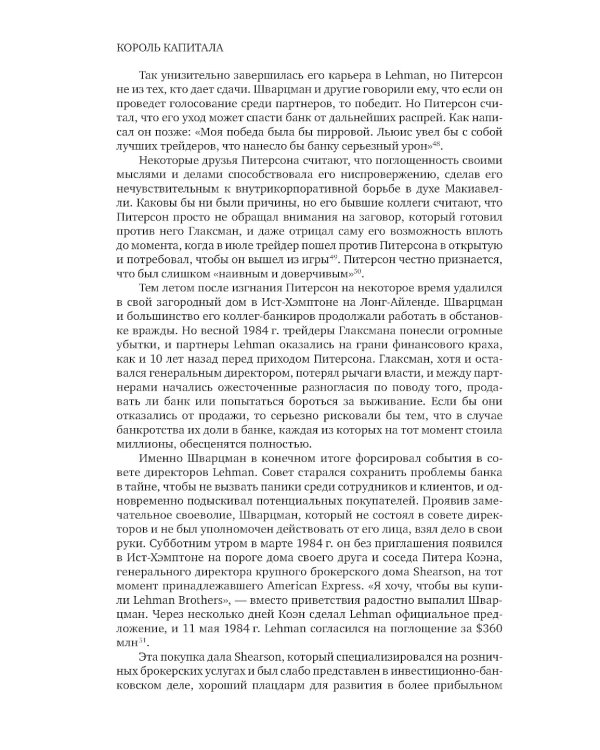 КОРОЛЬ КАПИТАЛА

Так унизительно завершилась его карьера в Lehman, но Питерсон не из тех, кто дает сдачи. Шварцман и другие говорили ему, что если он проведет голосование среди партнеров, то победит. Но Питерсон считал, что его уход может спасти банк от дальнейших распрей. Как написал он позже: «Моя победа была бы пирровой. Льюис увел бы с собой лучших трейдеров, что нанесло бы банку серьезный урон»$^{48}$.

Некоторые друзья Питерсона считают, что поглощенность своими мыслями и делами способствовала его ниспровержению, сделав его нечувствительным к внутрикорпоративной борьбе в духе Макиавелли. Каковы бы ни были причины, но его бывшие коллеги считают, что Питерсон просто не обращал внимания на заговор, который готовил против него Глаксман, и даже отрицал саму его возможность вплоть до момента, когда в июле трейдер пошел против Питерсона в открытую и потребовал, чтобы он вышел из игры$^{49}$. Питерсон честно признается, что был слишком «наивным и доверчивым»$^{50}$.

Тем летом после изгнания Питерсон на некоторое время удалился в свой загородный дом в Ист-Хэмптоне на Лонг-Айленде. Шварцман и большинство его коллег-банкиров продолжали работать в обстановке вражды. Но весной 1984 г. трейдеры Глаксмана понесли огромные убытки, и партнеры Lehman оказались на грани финансового краха, как и 10 лет назад перед приходом Питерсона. Глаксман, хотя и оставался генеральным директором, потерял рычаги власти, и между партнерами начались ожесточенные разногласия по поводу того, продавать ли банк или попытаться бороться за выживание. Если бы они отказались от продажи, то серьезно рисковали бы тем, что в случае банкротства их доли в банке, каждая из которых на тот момент стоила миллионы, обесценятся полностью.

Именно Шварцман в конечном итоге форсировал события в совете директоров Lehman. Совет старался сохранить проблемы банка в тайне, чтобы не вызвать паники среди сотрудников и клиентов, и одновременно подыскивал потенциальных покупателей. Проявив замечательное своеволие, Шварцман, который не состоял в совете директоров и не был уполномочен действовать от его лица, взял дело в свои руки. Субботним утром в марте 1984 г. он без приглашения появился в Ист-Хэмптоне на пороге дома своего друга и соседа Питера Коэна, генерального директора крупного брокерского дома Shearson, на тот момент принадлежавшего American Express. «Я хочу, чтобы вы купили Lehman Brothers», — вместо приветствия радостно выпалил Шварцман. Через несколько дней Коэн сделал Lehman официальное предложение, и 11 мая 1984 г. Lehman согласился на поглощение за \$360 млн$^{51}$.

Эта покупка дала Shearson, который специализировался на розничных брокерских услугах и был слабо представлен в инвестиционно-банковском деле, хороший плацдарм для развития в более прибыльном